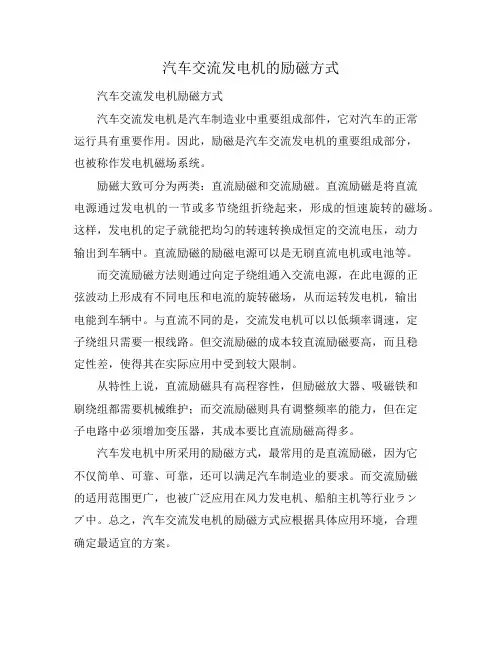 汽车交流发电机的励磁方式

汽车交流发电机励磁方式

汽车交流发电机是汽车制造业中重要组成部件，它对汽车的正常运行具有重要作用。因此，励磁是汽车交流发电机的重要组成部分，也被称作发电机磁场系统。

励磁大致可分为两类：直流励磁和交流励磁。直流励磁是将直流电源通过发电机的一节或多节绕组折绕起来，形成的恒速旋转的磁场。这样，发电机的定子就能把均匀的转速转换成恒定的交流电压，动力输出到车辆中。直流励磁的励磁电源可以是无刷直流电机或电池等。

而交流励磁方法则通过向定子绕组通入交流电源，在此电源的正弦波动上形成有不同电压和电流的旋转磁场，从而运转发电机，输出电能到车辆中。与直流不同的是，交流发电机可以以低频率调速，定子绕组只需要一根线路。但交流励磁的成本较直流励磁要高，而且稳定性差，使得其在实际应用中受到较大限制。

从特性上说，直流励磁具有高程容性，但励磁放大器、吸磁铁和刷绕组都需要机械维护；而交流励磁则具有调整频率的能力，但在定子电路中必须增加变压器，其成本要比直流励磁高得多。

汽车发电机中所采用的励磁方式，最常用的是直流励磁，因为它不仅简单、可靠、可靠，还可以满足汽车制造业的要求。而交流励磁的适用范围更广，也被广泛应用在风力发电机、船舶主机等行业ランプ中。总之，汽车交流发电机的励磁方式应根据具体应用环境，合理确定最适宜的方案。